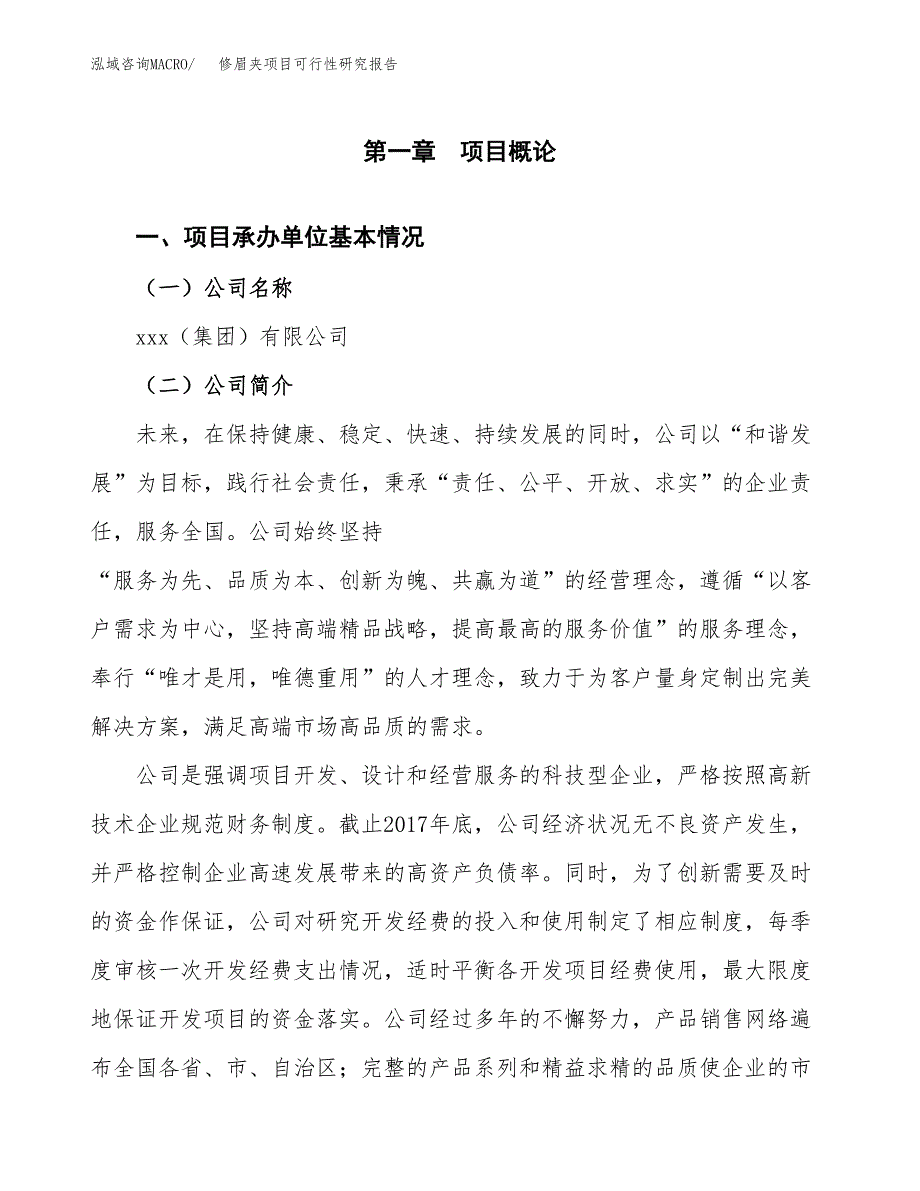 泓域咨询MACRO/　修眉夹项目可行性研究报告

第一章　项目概论

一、项目承办单位基本情况

（一）公司名称

xxx（集团）有限公司

（二）公司简介

未来，在保持健康、稳定、快速、持续发展的同时，公司以“和谐发展”为目标，践行社会责任，秉承“责任、公平、开放、求实”的企业责任，服务全国。公司始终坚持

“服务为先、品质为本、创新为魄、共赢为道”的经营理念，遵循“以客户需求为中心，坚持高端精品战略，提高最高的服务价值”的服务理念，奉行“唯才是用，唯德重用”的人才理念，致力于为客户量身定制出完美解决方案，满足高端市场高品质的需求。

公司是强调项目开发、设计和经营服务的科技型企业，严格按照高新技术企业规范财务制度。截止2017年底，公司经济状况无不良资产发生，并严格控制企业高速发展带来的高资产负债率。同时，为了创新需要及时的资金作保证，公司对研究开发经费的投入和使用制定了相应制度，每季度审核一次开发经费支出情况，适时平衡各开发项目经费使用，最大限度地保证开发项目的资金落实。公司经过多年的不懈努力，产品销售网络遍布全国各省、市、自治区；完整的产品系列和精益求精的品质使企业的市